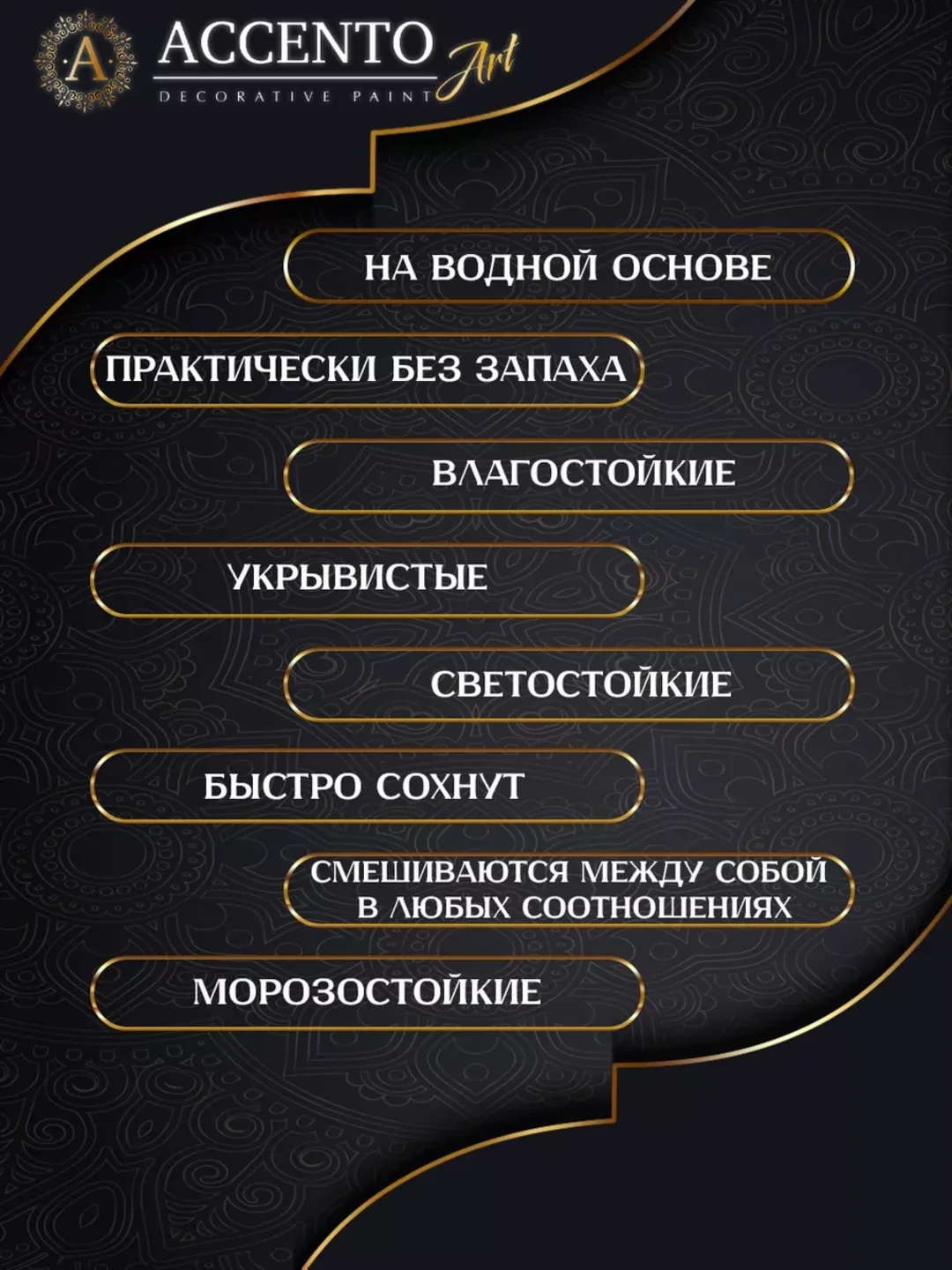 A

ACCENTO Art
DECORATIVE PAINT

НА ВОДНОЙ ОСНОВЕ

ПРАКТИЧЕСКИ БЕЗ ЗАПАХА

ВЛАГОСТОЙКИЕ

УКРЫВИСТЫЕ

СВЕТОСТОЙКИЕ

БЫСТРО СОХНУТ

СМЕШИВАЮТСЯ МЕЖДУ СОБОЙ В ЛЮБЫХ СООТНОШЕНИЯХ

МОРОЗОСТОЙКИЕ